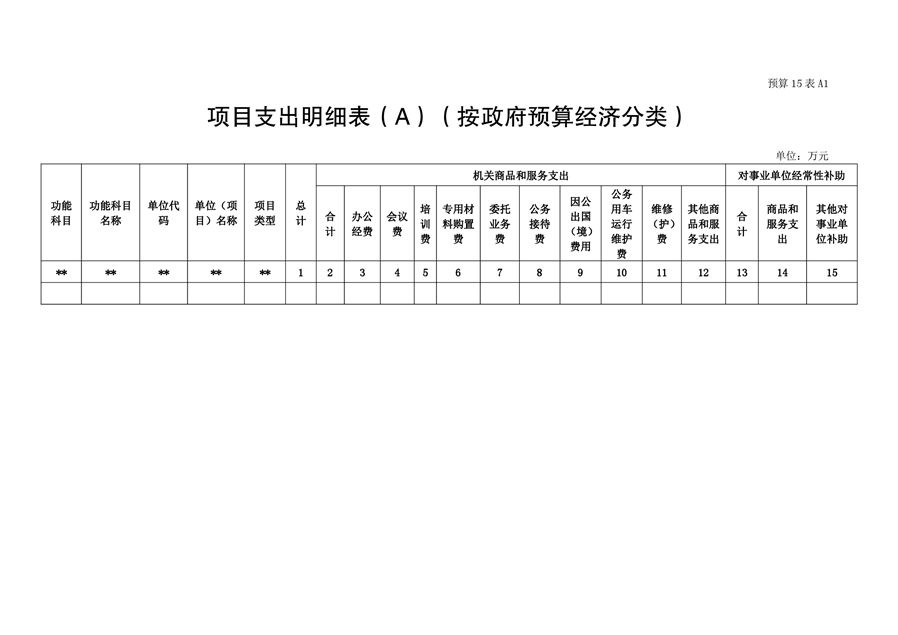 预算 15 表 A1

项目支出明细表（A）（按政府预算经济分类）

单位：万元

| 功能科目 | 功能科目名称 | 单位代码 | 单位（项目）名称 | 项目类型 | 总计 | 机关商品和服务支出 | | | | | | | | | | | 对事业单位经常性补助 | | |
|---|---|---|---|---|---|---|---|---|---|---|---|---|---|---|---|---|---|---|---|
| | | | | | | 合计 | 办公经费 | 会议费 | 培训费 | 专用材料购置费 | 委托业务费 | 公务接待费 | 因公出国（境）费用 | 公务用车运行维护费 | 维修（护）费 | 其他商品和服务支出 | 合计 | 商品和服务支出 | 其他对事业单位补助 |
| ** | ** | ** | ** | ** | 1 | 2 | 3 | 4 | 5 | 6 | 7 | 8 | 9 | 10 | 11 | 12 | 13 | 14 | 15 |
| | | | | | | | | | | | | | | | | | | | |